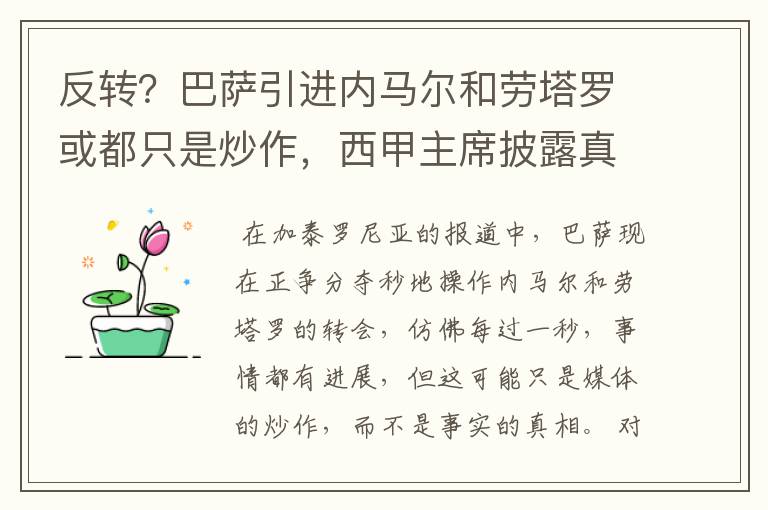 反转？巴萨引进内马尔和劳塔罗或都只是炒作，西甲主席披露真

在加泰罗尼亚的报道中，巴萨现在正争分夺秒地操作内马尔和劳塔罗的转会，仿佛每过一秒，事情都有进展，但这可能只是媒体的炒作，而不是事实的真相。对